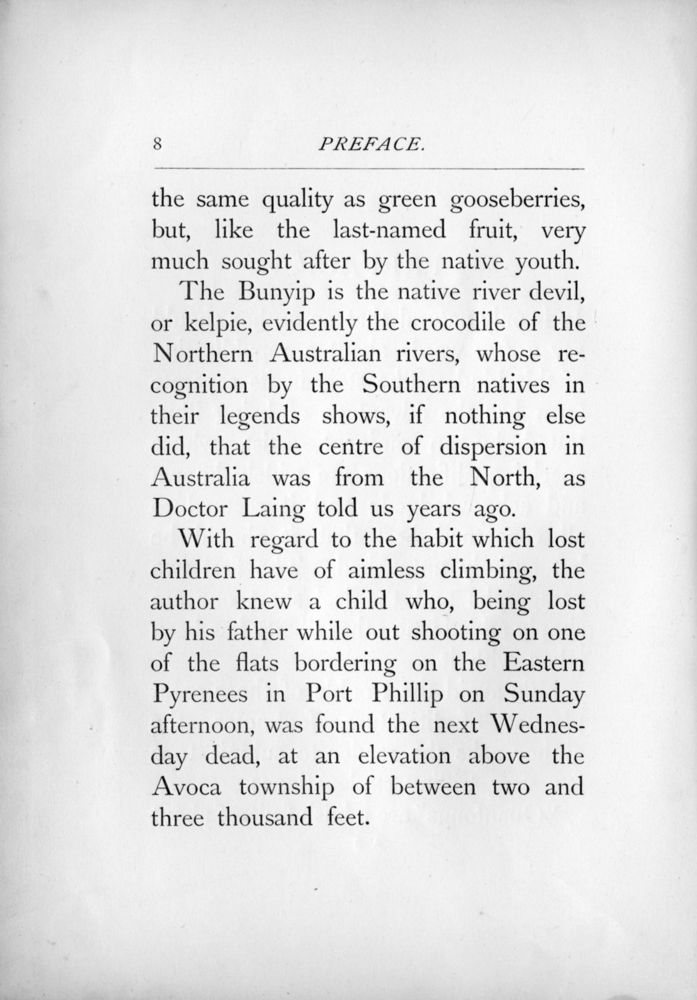 8 PREFACE.

the same quality as green gooseberries, but, like the last-named fruit, very much sought after by the native youth.

The Bunyip is the native river devil, or kelpie, evidently the crocodile of the Northern Australian rivers, whose recognition by the Southern natives in their legends shows, if nothing else did, that the centre of dispersion in Australia was from the North, as Doctor Laing told us years ago.

With regard to the habit which lost children have of aimless climbing, the author knew a child who, being lost by his father while out shooting on one of the flats bordering on the Eastern Pyrenees in Port Phillip on Sunday afternoon, was found the next Wednesday dead, at an elevation above the Avoca township of between two and three thousand feet.